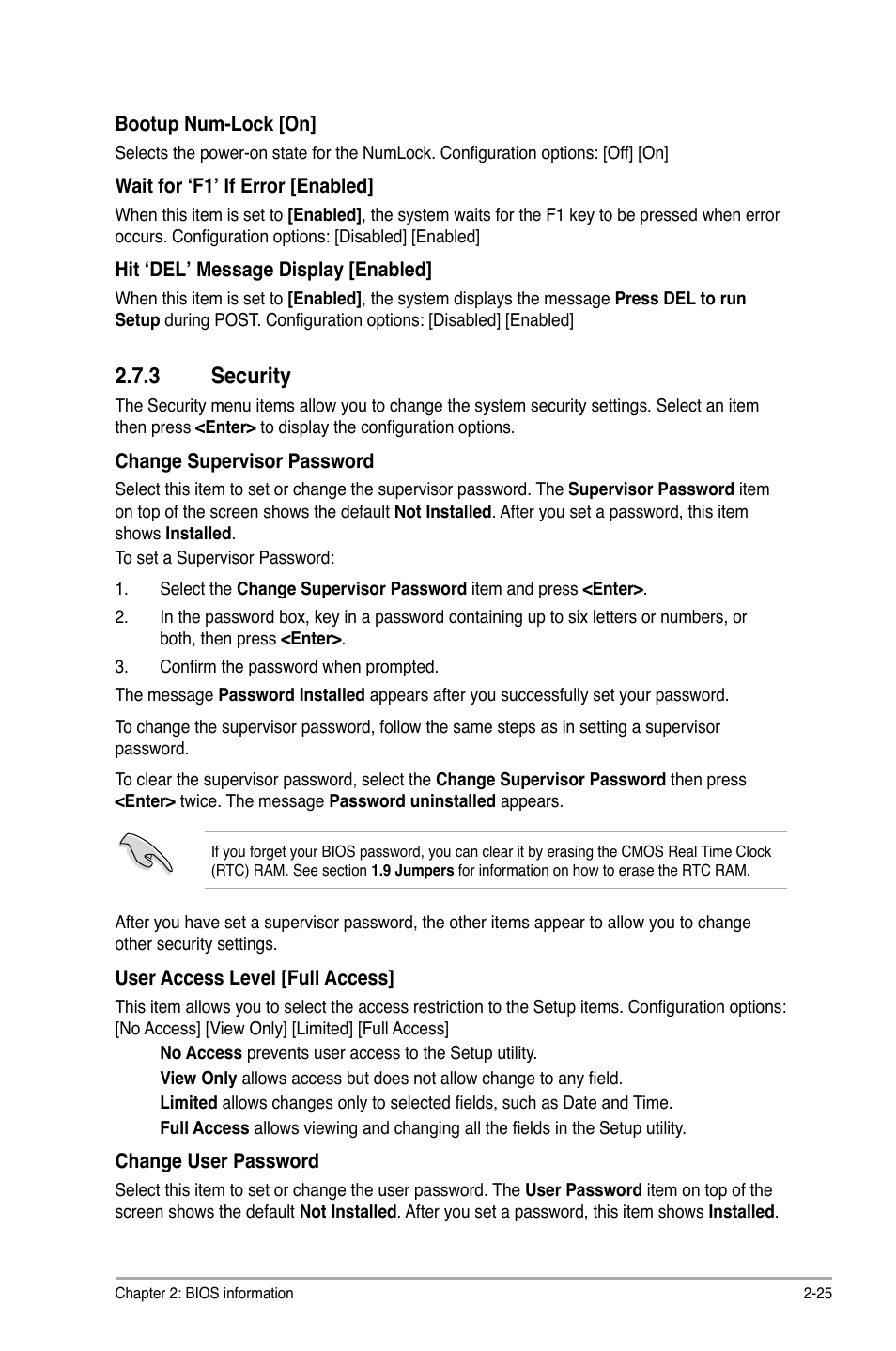 Bootup Num-Lock [On]

Selects the power-on state for the NumLock. Configuration options: [Off] [On]

Wait for ‘F1’ If Error [Enabled]

When this item is set to [Enabled], the system waits for the F1 key to be pressed when error occurs. Configuration options: [Disabled] [Enabled]

Hit ‘DEL’ Message Display [Enabled]

When this item is set to [Enabled], the system displays the message Press DEL to run Setup during POST. Configuration options: [Disabled] [Enabled]

2.7.3 Security

The Security menu items allow you to change the system security settings. Select an item then press <Enter> to display the configuration options.

Change Supervisor Password

Select this item to set or change the supervisor password. The Supervisor Password item on top of the screen shows the default Not Installed. After you set a password, this item shows Installed.

To set a Supervisor Password:

1. Select the Change Supervisor Password item and press <Enter>.

2. In the password box, key in a password containing up to six letters or numbers, or both, then press <Enter>.

3. Confirm the password when prompted.

The message Password Installed appears after you successfully set your password.

To change the supervisor password, follow the same steps as in setting a supervisor password.

To clear the supervisor password, select the Change Supervisor Password then press <Enter> twice. The message Password uninstalled appears.

If you forget your BIOS password, you can clear it by erasing the CMOS Real Time Clock (RTC) RAM. See section 1.9 Jumpers for information on how to erase the RTC RAM.

After you have set a supervisor password, the other items appear to allow you to change other security settings.

User Access Level [Full Access]

This item allows you to select the access restriction to the Setup items. Configuration options: [No Access] [View Only] [Limited] [Full Access]

No Access prevents user access to the Setup utility.

View Only allows access but does not allow change to any field.

Limited allows changes only to selected fields, such as Date and Time.

Full Access allows viewing and changing all the fields in the Setup utility.

Change User Password

Select this item to set or change the user password. The User Password item on top of the screen shows the default Not Installed. After you set a password, this item shows Installed.

Chapter 2: BIOS information 2-25